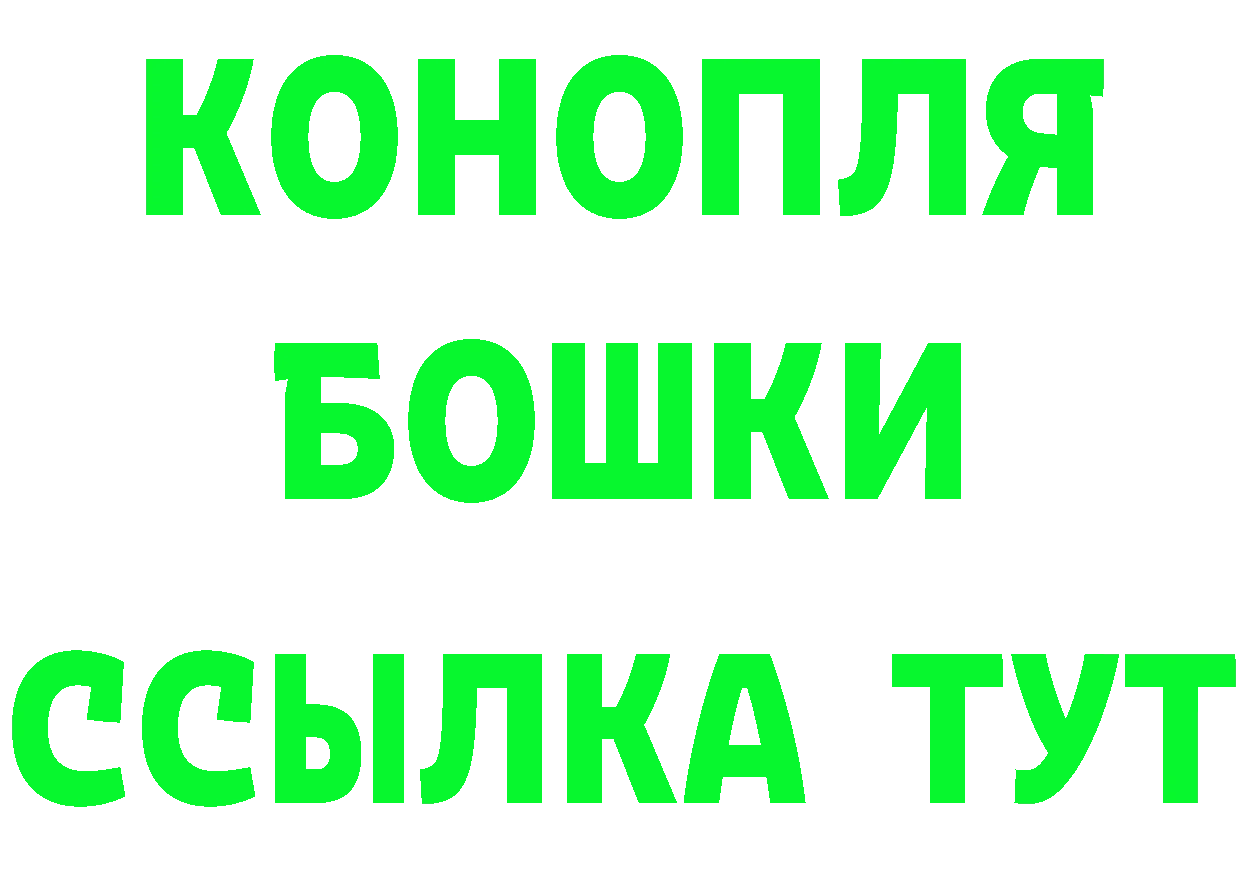 КОНОПЛЯ
БОШКИ
ССЫЛКА ТУТ